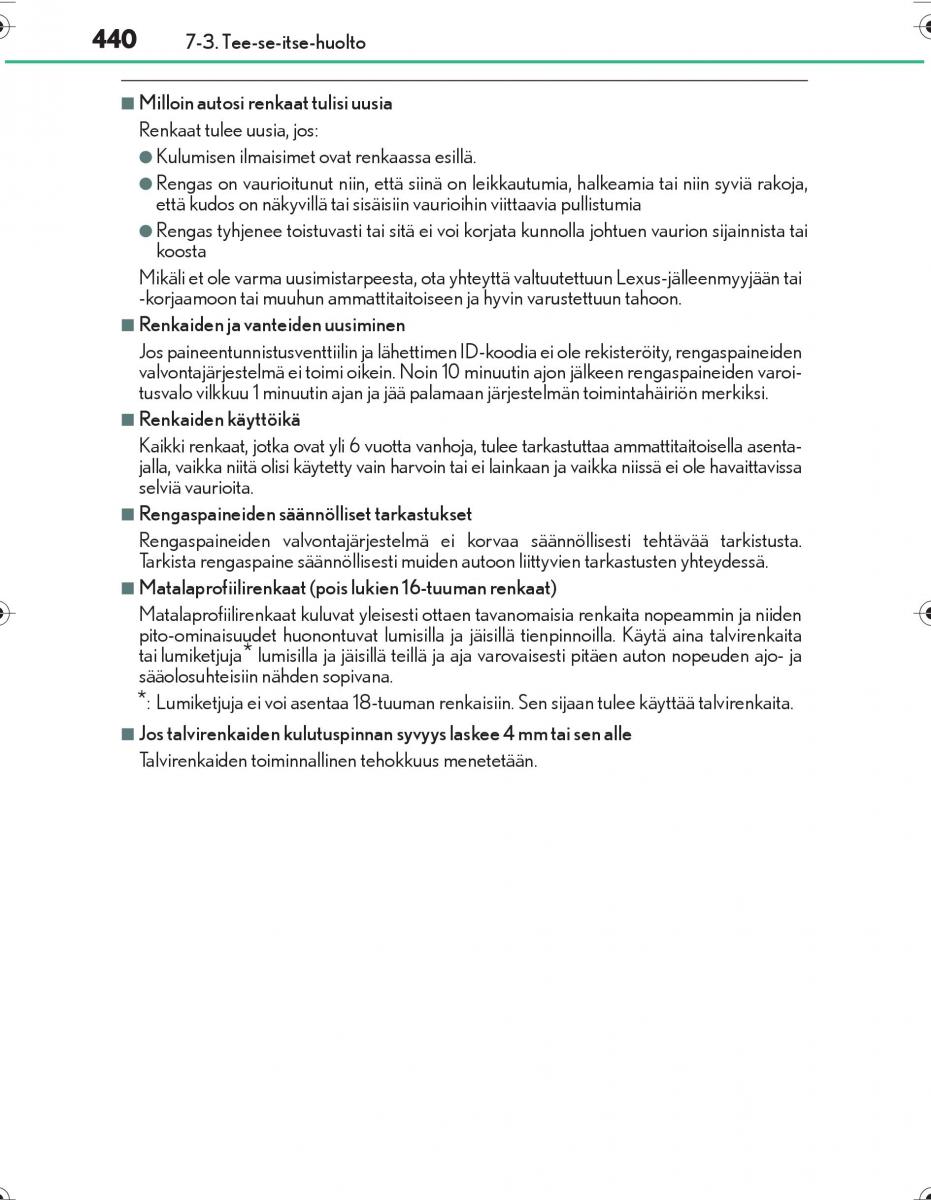 440 7-3. Tee-se-itse-huolto

■ Milloin autosi renkaat tulisi uusia

Renkaat tulee uusia, jos:

● Kulumisen ilmaisimet ovat renkaassa esillä.

● Rengas on vaurioitunut niin, että siinä on leikkautumia, halkeamia tai niin syviä rakoja, että kudos on näkyvillä tai sisäisiin vaurioihin viittaavia pullistumia

● Rengas tyhjenee toistuvasti tai sitä ei voi korjata kunnolla johtuen vaurion sijainnista tai koosta

Mikäli et ole varma uusimistarpeesta, ota yhteyttä valtuutettuun Lexus-jälleenmyyjään tai -korjaamoon tai muuhun ammattitaitoiseen ja hyvin varustettuun tahoon.

■ Renkaiden ja vanteiden uusiminen

Jos paineentunnistusventtiilin ja lähettimen ID-koodia ei ole rekisteröity, rengaspaineiden valvontajärjestelmä ei toimi oikein. Noin 10 minuutin ajon jälkeen rengaspaineiden varoitusvalo vilkkuu 1 minuutin ajan ja jää palamaan järjestelmän toimintahäiriön merkiksi.

■ Renkaiden käyttöikä

Kaikki renkaat, jotka ovat yli 6 vuotta vanhoja, tulee tarkastuttaa ammattitaitoisella asentajalla, vaikka niitä olisi käytetty vain harvoin tai ei lainkaan ja vaikka niissä ei ole havaittavissa selviä vaurioita.

■ Rengaspaineiden säännölliset tarkastukset

Rengaspaineiden valvontajärjestelmä ei korvaa säännöllisesti tehtävää tarkistusta. Tarkista rengaspaine säännöllisesti muiden autoon liittyvien tarkastusten yhteydessä.

■ Matalaprofiilirenkaat (pois lukien 16-tuuman renkaat)

Matalaprofiilirenkaat kuluvat yleisesti ottaen tavanomaisia renkaita nopeammin ja niiden pito-ominaisuudet huonontuvat lumisilla ja jäisillä tienpinnoilla. Käytä aina talvirenkaita tai lumiketjuja* lumisilla ja jäisillä teillä ja aja varovaisesti pitäen auton nopeuden ajo- ja sääolosuhteisiin nähden sopivana.

*: Lumiketjuja ei voi asentaa 18-tuuman renkaisiin. Sen sijaan tulee käyttää talvirenkaita.

■ Jos talvirenkaiden kulutuspinnan syvyys laskee 4 mm tai sen alle

Talvirenkaiden toiminnallinen tehokkuus menetetään.